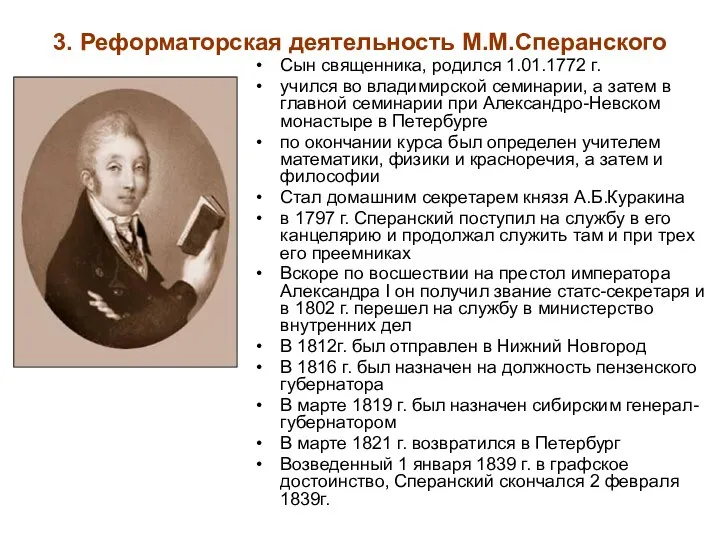 3. Реформаторская деятельность М.М.Сперанского

• Сын священника, родился 1.01.1772 г.
• учился во владимирской семинарии, а затем в главной семинарии при Александро-Невском монастыре в Петербурге
• по окончании курса был определен учителем математики, физики и красноречия, а затем и философии
• Стал домашним секретарем князя А.Б.Куракина
• в 1797 г. Сперанский поступил на службу в его канцелярию и продолжал служить там и при трех его преемниках
• Вскоре по восшествии на престол императора Александра I он получил звание статс-секретаря и в 1802 г. перешел на службу в министерство внутренних дел
• В 1812г. был отправлен в Нижний Новгород
• В 1816 г. был назначен на должность пензенского губернатора
• В марте 1819 г. был назначен сибирским генерал-губернатором
• В марте 1821 г. возвратился в Петербург
• Возведенный 1 января 1839 г. в графское достоинство, Сперанский скончался 2 февраля 1839г.